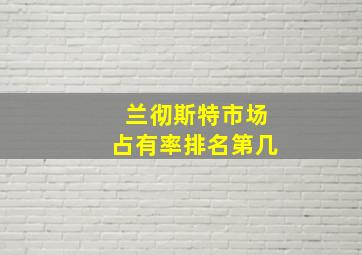 兰彻斯特市场
占有率排名第几